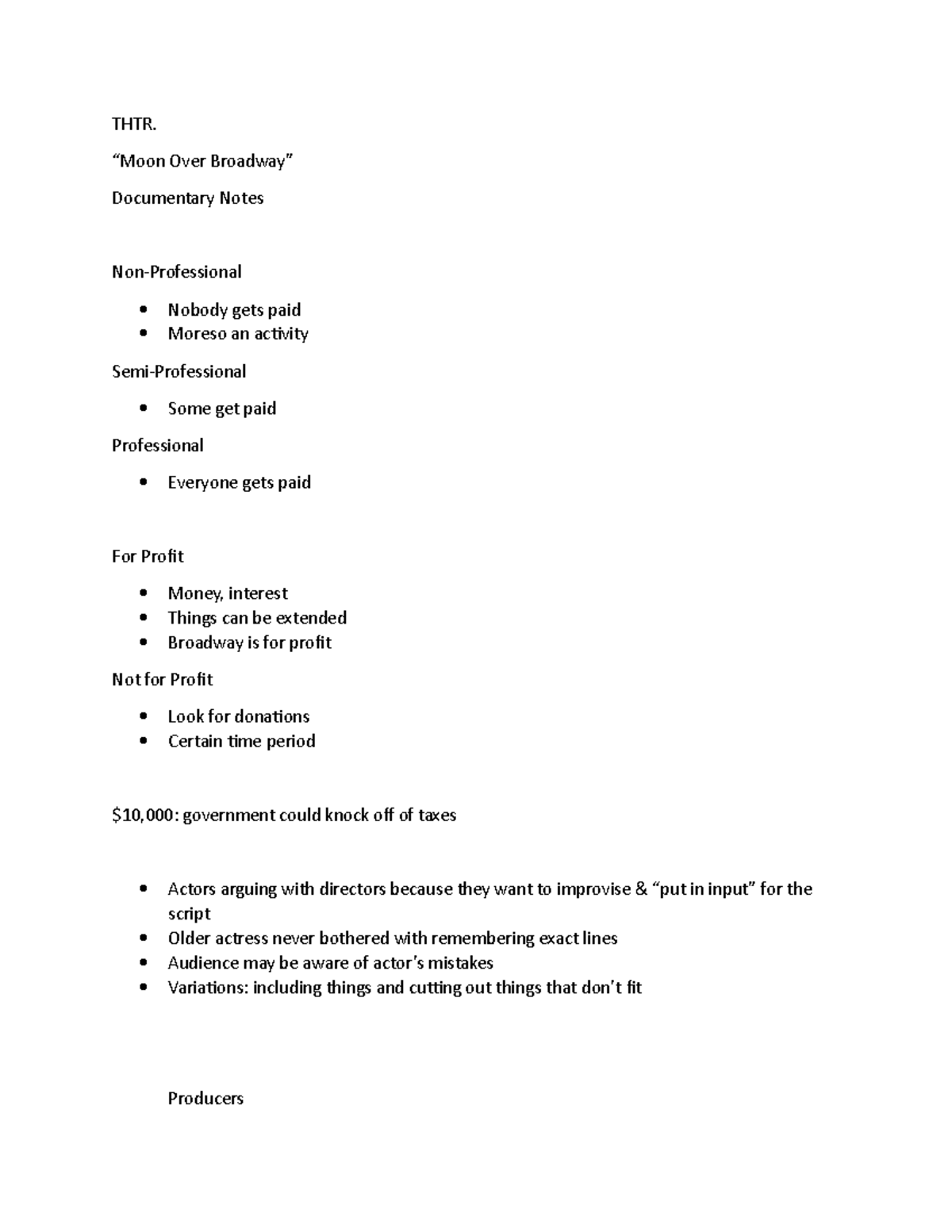 THTR.

"Moon Over Broadway"

Documentary Notes

Non-Professional

• Nobody gets paid
• Moreso an activity

Semi-Professional

• Some get paid

Professional

• Everyone gets paid

For Profit

• Money, interest
• Things can be extended
• Broadway is for profit

Not for Profit

• Look for donations
• Certain time period

$10,000: government could knock off of taxes

• Actors arguing with directors because they want to improvise & "put in input" for the script
• Older actress never bothered with remembering exact lines
• Audience may be aware of actor's mistakes
• Variations: including things and cutting out things that don't fit

Producers